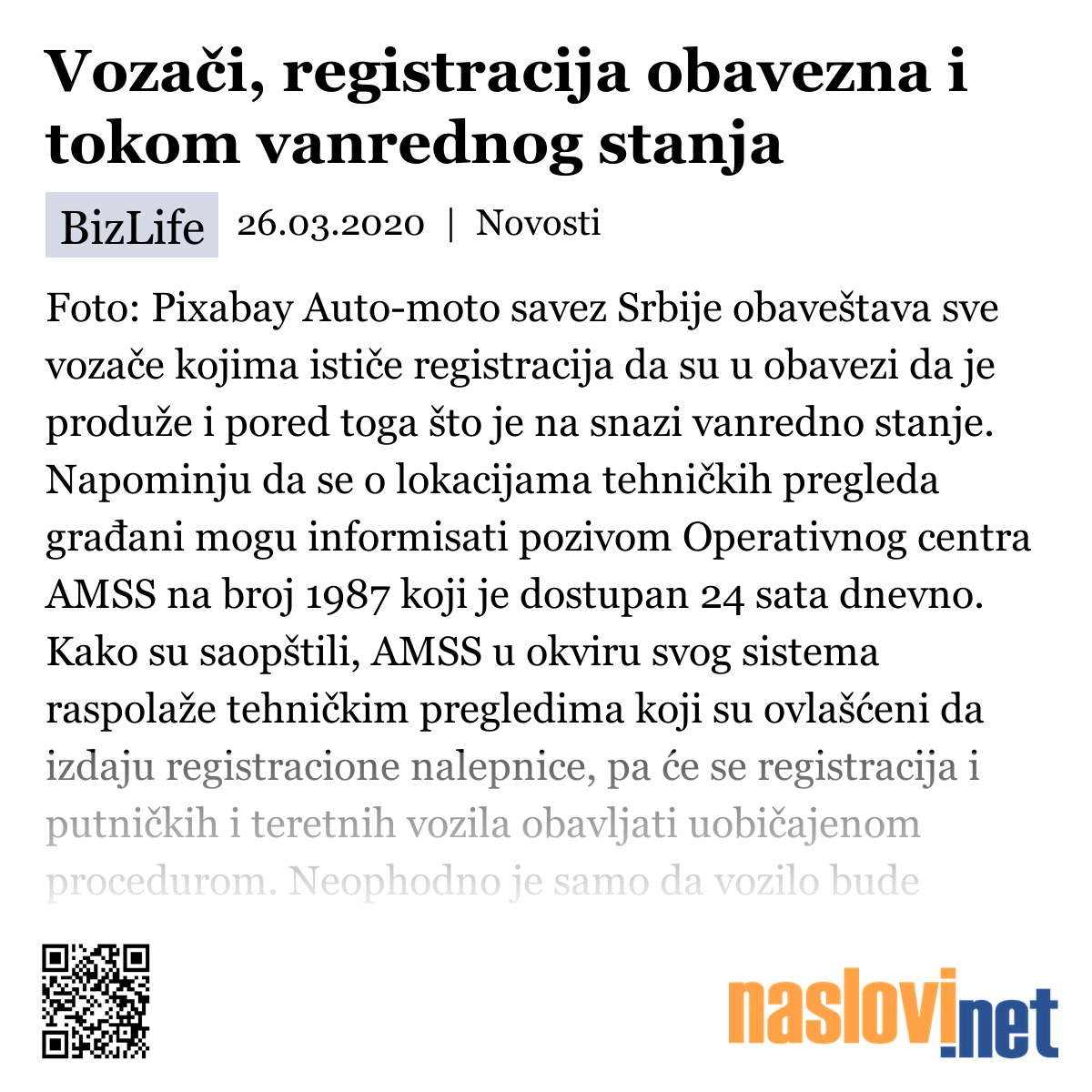 Vozači, registracija obavezna i tokom vanrednog stanja

BizLife 26.03.2020 | Novosti

Foto: Pixabay Auto-moto savez Srbije obaveštava sve vozače kojima ističe registracija da su u obavezi da je produže i pored toga što je na snazi vanredno stanje. Napominju da se o lokacijama tehničkih pregleda građani mogu informisati pozivom Operativnog centra AMSS na broj 1987 koji je dostupan 24 sata dnevno. Kako su saopštili, AMSS u okviru svog sistema raspolaže tehničkim pregledima koji su ovlašćeni da izdaju registracione nalepnice, pa će se registracija i putničkih i teretnih vozila obavljati uobičajenom procedurom. Neophodno je samo da vozilo bude

naslovi.net